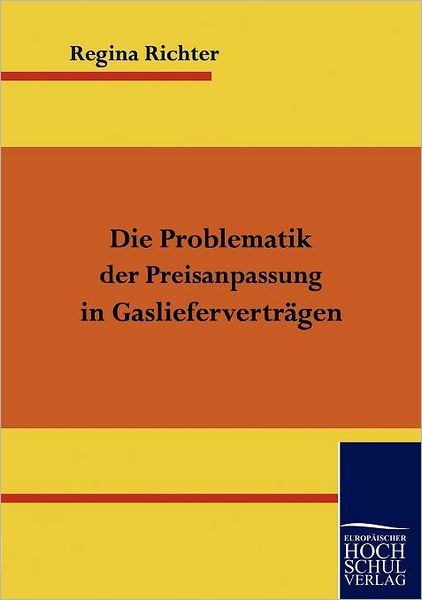 Regina Richter

Die Problematik der Preisanpassung in Gaslieferverträgen

EUROPÄISCHER HOCH SCHUL VERLAG